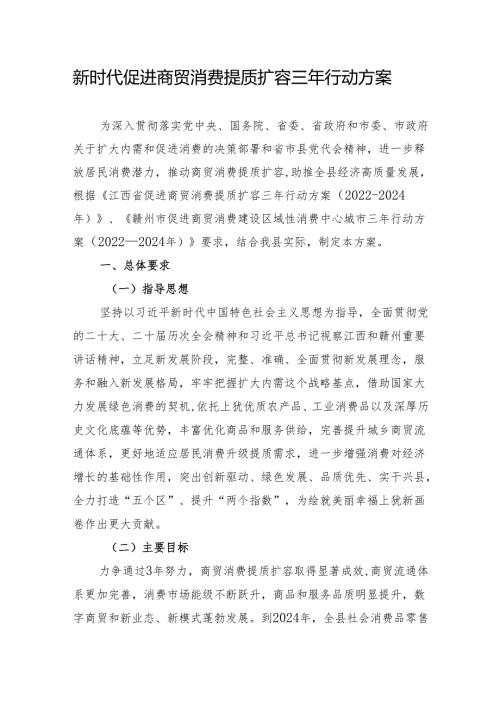 新时代促进商贸消费提质扩容三年行动方案

为深入贯彻落实党中央、国务院、省委、省政府和市委、市政府关于扩大内需和促进消费的决策部署和省市县党代会精神，进一步释放居民消费潜力，推动商贸消费提质扩容，助推全县经济高质量发展，根据《江西省促进商贸消费提质扩容三年行动方案（2022-2024年）》、《赣州市促进商贸消费建设区域性消费中心城市三年行动方案（2022—2024年）》要求，结合我县实际，制定本方案。

一、总体要求

（一）指导思想

坚持以习近平新时代中国特色社会主义思想为指导，全面贯彻党的二十大、二十届历次全会精神和习近平总书记视察江西和赣州重要讲话精神，立足新发展阶段，完整、准确、全面贯彻新发展理念，服务和融入新发展格局，牢牢把握扩大内需这个战略基点，借助国家大力发展绿色消费的契机，依托上犹优质农产品、工业消费品以及深厚历史文化底蕴等优势，丰富优化商品和服务供给，完善提升城乡商贸流通体系，更好地适应居民消费升级提质需求，进一步增强消费对经济增长的基础性作用，突出创新驱动、绿色发展、品质优先、实干兴县，全力打造“五个区”、提升“两个指数”，为绘就美丽幸福上犹新画卷作出更大贡献。

（二）主要目标

力争通过3年努力，商贸消费提质扩容取得显著成效，商贸流通体系更加完善，消费市场能级不断跃升，商品和服务品质明显提升，数字商贸和新业态、新模式蓬勃发展。到2024年，全县社会消费品零售